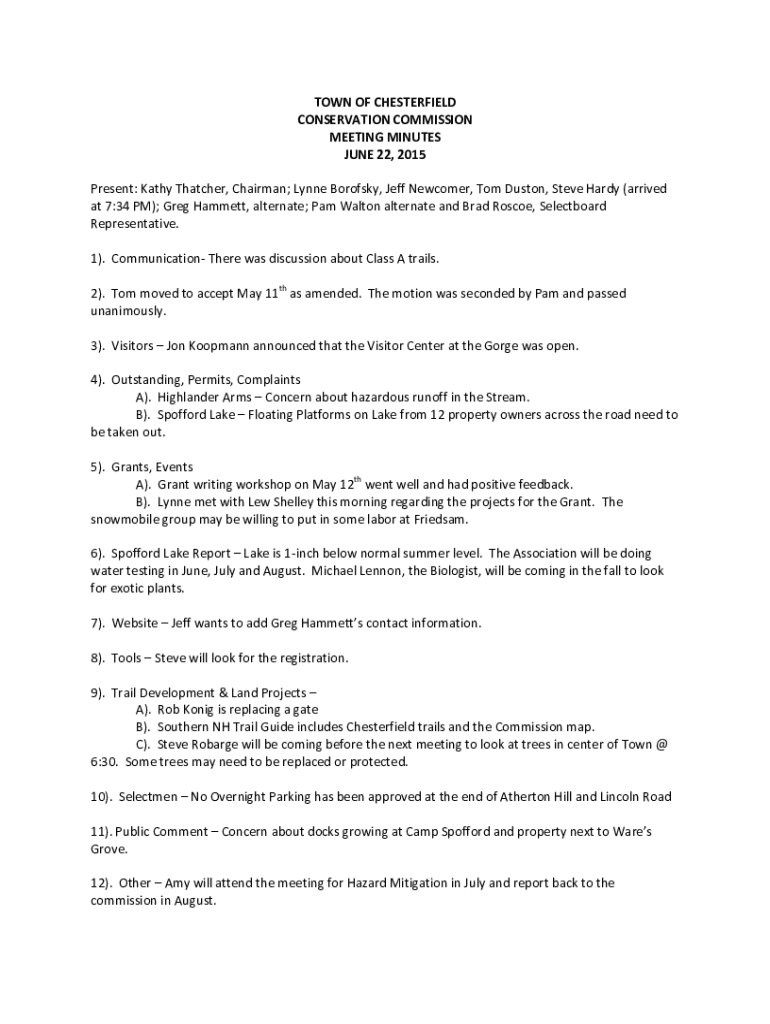 TOWN OF CHESTERFIELD
CONSERVATION COMMISSION
MEETING MINUTES
JUNE 22, 2015

Present: Kathy Thatcher, Chairman; Lynne Borofsky, Jeff Newcomer, Tom Duston, Steve Hardy (arrived at 7:34 PM); Greg Hammett, alternate; Pam Walton alternate and Brad Roscoe, Selectboard Representative.

1). Communication- There was discussion about Class A trails.

2). Tom moved to accept May 11$^{th}$ as amended. The motion was seconded by Pam and passed unanimously.

3). Visitors – Jon Koopmann announced that the Visitor Center at the Gorge was open.

4). Outstanding, Permits, Complaints
A). Highlander Arms – Concern about hazardous runoff in the Stream.
B). Spofford Lake – Floating Platforms on Lake from 12 property owners across the road need to be taken out.

5). Grants, Events
A). Grant writing workshop on May 12$^{th}$ went well and had positive feedback.
B). Lynne met with Lew Shelley this morning regarding the projects for the Grant. The snowmobile group may be willing to put in some labor at Friedsam.

6). Spofford Lake Report – Lake is 1-inch below normal summer level. The Association will be doing water testing in June, July and August. Michael Lennon, the Biologist, will be coming in the fall to look for exotic plants.

7). Website – Jeff wants to add Greg Hammett's contact information.

8). Tools – Steve will look for the registration.

9). Trail Development & Land Projects –
A). Rob Konig is replacing a gate
B). Southern NH Trail Guide includes Chesterfield trails and the Commission map.
C). Steve Robarge will be coming before the next meeting to look at trees in center of Town @ 6:30. Some trees may need to be replaced or protected.

10). Selectmen – No Overnight Parking has been approved at the end of Atherton Hill and Lincoln Road

11). Public Comment – Concern about docks growing at Camp Spofford and property next to Ware's Grove.

12). Other – Amy will attend the meeting for Hazard Mitigation in July and report back to the commission in August.